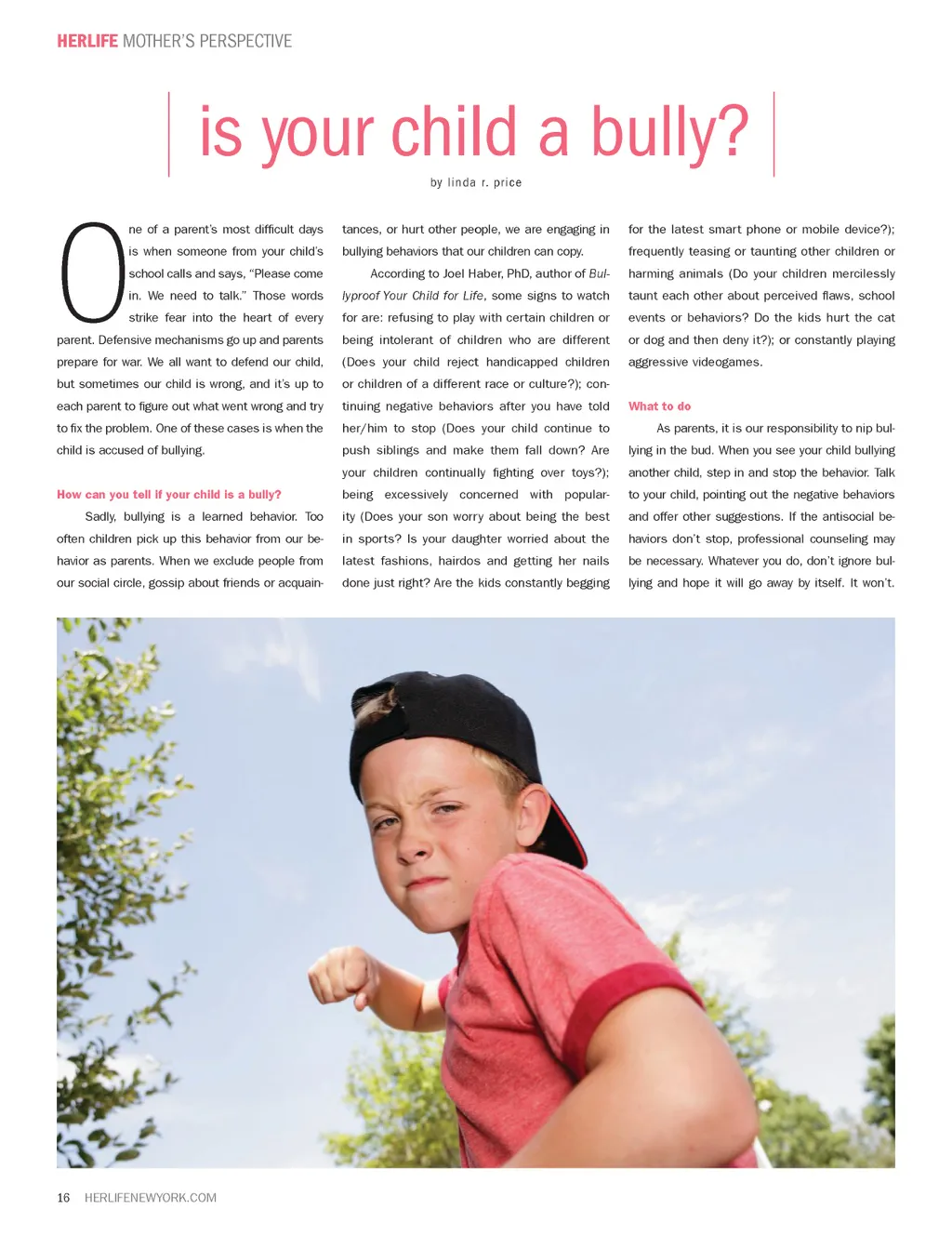 HERLIFE MOTHER'S PERSPECTIVE

is your child a bully?

by linda r. price

One of a parent's most difficult days is when someone from your child's school calls and says, "Please come in. We need to talk." Those words strike fear into the heart of every parent. Defensive mechanisms go up and parents prepare for war. We all want to defend our child, but sometimes our child is wrong, and it's up to each parent to figure out what went wrong and try to fix the problem. One of these cases is when the child is accused of bullying.

How can you tell if your child is a bully?

Sadly, bullying is a learned behavior. Too often children pick up this behavior from our behavior as parents. When we exclude people from our social circle, gossip about friends or acquaintances, or hurt other people, we are engaging in bullying behaviors that our children can copy.

According to Joel Haber, PhD, author of Bullyproof Your Child for Life, some signs to watch for are: refusing to play with certain children or being intolerant of children who are different (Does your child reject handicapped children or children of a different race or culture?); continuing negative behaviors after you have told her/him to stop (Does your child continue to push siblings and make them fall down? Are your children continually fighting over toys?); being excessively concerned with popularity (Does your son worry about being the best in sports? Is your daughter worried about the latest fashions, hairdos and getting her nails done just right? Are the kids constantly begging for the latest smart phone or mobile device?); frequently teasing or taunting other children or harming animals (Do your children mercilessly taunt each other about perceived flaws, school events or behaviors? Do the kids hurt the cat or dog and then deny it?); or constantly playing aggressive videogames.

What to do

As parents, it is our responsibility to nip bullying in the bud. When you see your child bullying another child, step in and stop the behavior. Talk to your child, pointing out the negative behaviors and offer other suggestions. If the antisocial behaviors don't stop, professional counseling may be necessary. Whatever you do, don't ignore bullying and hope it will go away by itself. It won't.

16 HERLIFENEWYORK.COM